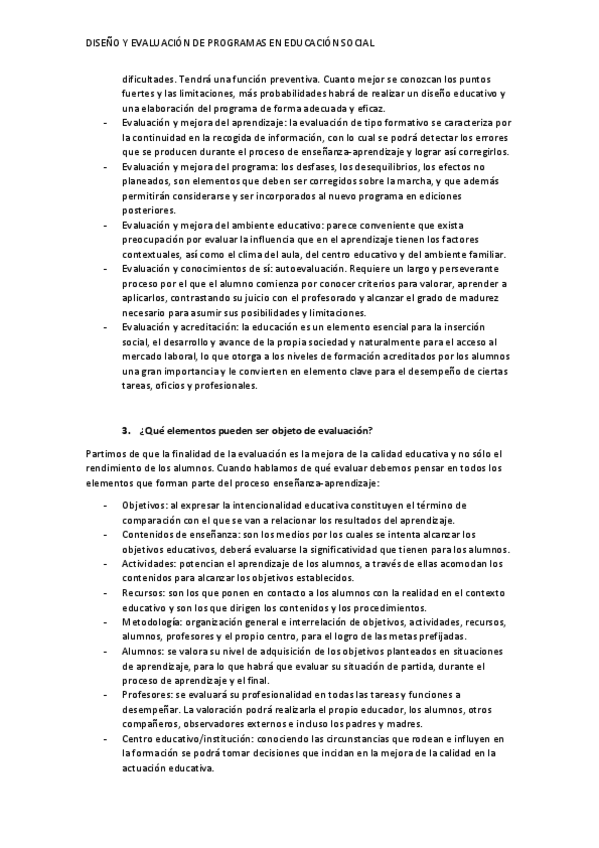 DISEÑO Y EVALUACIÓN DE PROGRAMAS EN EDUCACIÓN SOCIAL

dificultades. Tendrá una función preventiva. Cuanto mejor se conozcan los puntos fuertes y las limitaciones, más probabilidades habrá de realizar un diseño educativo y una elaboración del programa de forma adecuada y eficaz.

- Evaluación y mejora del aprendizaje: la evaluación de tipo formativo se caracteriza por la continuidad en la recogida de información, con lo cual se podrá detectar los errores que se producen durante el proceso de enseñanza-aprendizaje y lograr así corregirlos.
- Evaluación y mejora del programa: los desfases, los desequilibrios, los efectos no planeados, son elementos que deben ser corregidos sobre la marcha, y que además permitirán considerarse y ser incorporados al nuevo programa en ediciones posteriores.
- Evaluación y mejora del ambiente educativo: parece conveniente que exista preocupación por evaluar la influencia que en el aprendizaje tienen los factores contextuales, así como el clima del aula, del centro educativo y del ambiente familiar.
- Evaluación y conocimientos de sí: autoevaluación. Requiere un largo y perseverante proceso por el que el alumno comienza por conocer criterios para valorar, aprender a aplicarlos, contrastando su juicio con el profesorado y alcanzar el grado de madurez necesario para asumir sus posibilidades y limitaciones.
- Evaluación y acreditación: la educación es un elemento esencial para la inserción social, el desarrollo y avance de la propia sociedad y naturalmente para el acceso al mercado laboral, lo que otorga a los niveles de formación acreditados por los alumnos una gran importancia y le convierten en elemento clave para el desempeño de ciertas tareas, oficios y profesionales.

3. ¿Qué elementos pueden ser objeto de evaluación?

Partimos de que la finalidad de la evaluación es la mejora de la calidad educativa y no sólo el rendimiento de los alumnos. Cuando hablamos de qué evaluar debemos pensar en todos los elementos que forman parte del proceso enseñanza-aprendizaje:

- Objetivos: al expresar la intencionalidad educativa constituyen el término de comparación con el que se van a relacionar los resultados del aprendizaje.
- Contenidos de enseñanza: son los medios por los cuales se intenta alcanzar los objetivos educativos, deberá evaluarse la significatividad que tienen para los alumnos.
- Actividades: potencian el aprendizaje de los alumnos, a través de ellas acomodan los contenidos para alcanzar los objetivos establecidos.
- Recursos: son los que ponen en contacto a los alumnos con la realidad en el contexto educativo y son los que dirigen los contenidos y los procedimientos.
- Metodología: organización general e interrelación de objetivos, actividades, recursos, alumnos, profesores y el propio centro, para el logro de las metas prefijadas.
- Alumnos: se valora su nivel de adquisición de los objetivos planteados en situaciones de aprendizaje, para lo que habrá que evaluar su situación de partida, durante el proceso de aprendizaje y el final.
- Profesores: se evaluará su profesionalidad en todas las tareas y funciones a desempeñar. La valoración podrá realizarla el propio educador, los alumnos, otros compañeros, observadores externos e incluso los padres y madres.
- Centro educativo/institución: conociendo las circunstancias que rodean e influyen en la formación se podrá tomar decisiones que incidan en la mejora de la calidad en la actuación educativa.